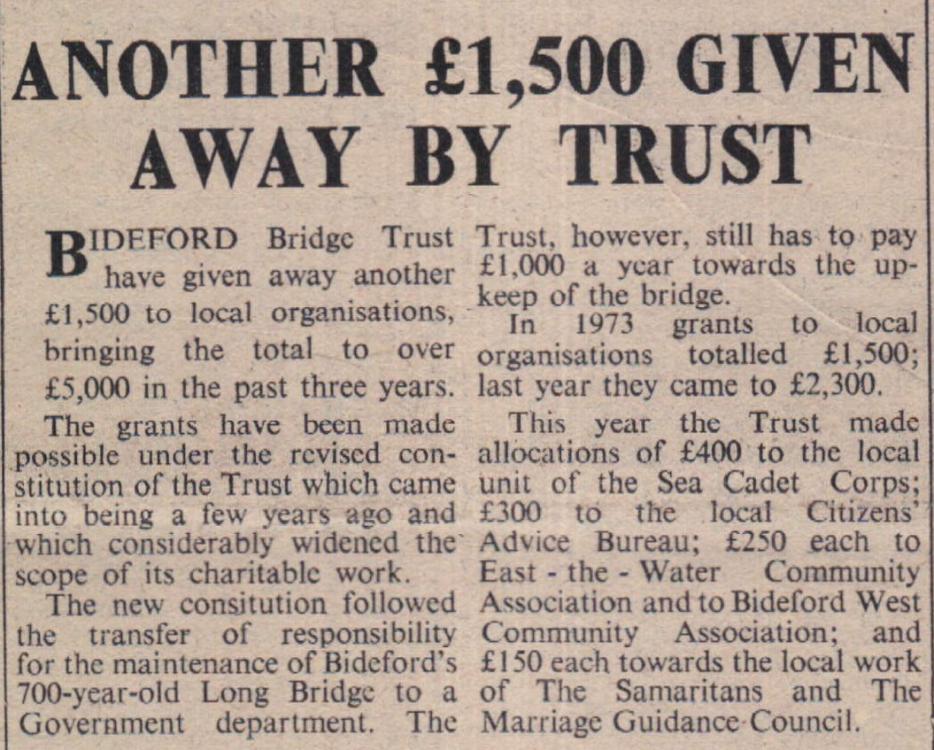 ANOTHER £1,500 GIVEN AWAY BY TRUST

BIDEFORD Bridge Trust have given away another £1,500 to local organisations, bringing the total to over £5,000 in the past three years.

The grants have been made possible under the revised constitution of the Trust which came into being a few years ago and which considerably widened the scope of its charitable work.

The new consitution followed the transfer of responsibility for the maintenance of Bideford's 700-year-old Long Bridge to a Government department. The Trust, however, still has to pay £1,000 a year towards the upkeep of the bridge.

In 1973 grants to local organisations totalled £1,500; last year they came to £2,300.

This year the Trust made allocations of £400 to the local unit of the Sea Cadet Corps; £300 to the local Citizens' Advice Bureau; £250 each to East - the - Water Community Association and to Bideford West Community Association; and £150 each towards the local work of The Samaritans and The Marriage Guidance Council.